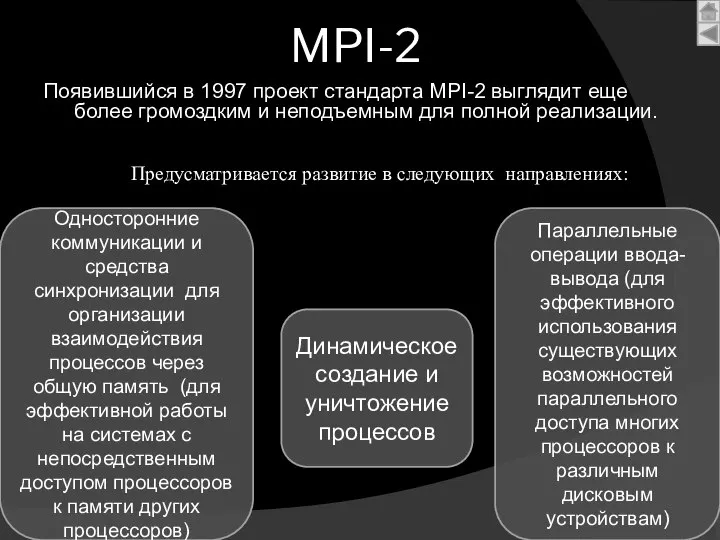 MPI-2

Появившийся в 1997 проект стандарта MPI-2 выглядит еще более громоздким и неподъемным для полной реализации.

Предусматривается развитие в следующих направлениях:

Односторонние коммуникации и средства синхронизации для организации взаимодействия процессов через общую память (для эффективной работы на системах с непосредственным доступом процессоров к памяти других процессоров)

Динамическое создание и уничтожение процессов

Параллельные операции ввода-вывода (для эффективного использования существующих возможностей параллельного доступа многих процессоров к различным дисковым устройствам)